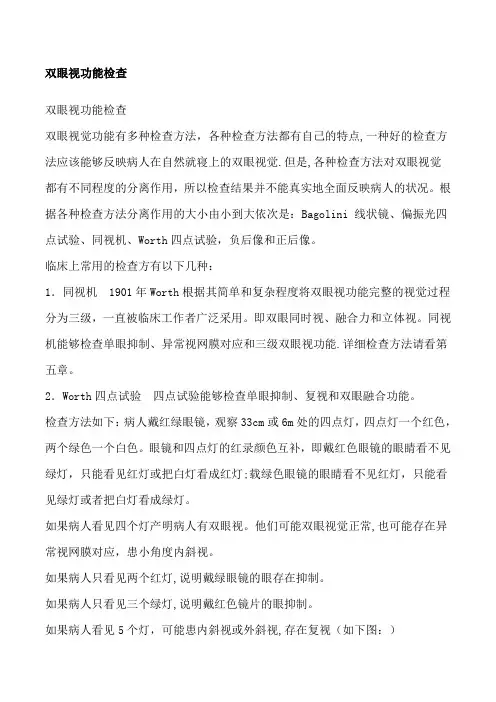 双眼视功能检查

双眼视功能检查

双眼视觉功能有多种检查方法，各种检查方法都有自己的特点,一种好的检查方法应该能够反映病人在自然就寝上的双眼视觉.但是,各种检查方法对双眼视觉都有不同程度的分离作用，所以检查结果并不能真实地全面反映病人的状况。根据各种检查方法分离作用的大小由小到大依次是：Bagolini 线状镜、偏振光四点试验、同视机、Worth 四点试验，负后像和正后像。

临床上常用的检查方有以下几种：

1．同视机　1901 年 Worth 根据其简单和复杂程度将双眼视功能完整的视觉过程分为三级，一直被临床工作者广泛采用。即双眼同时视、融合力和立体视。同视机能够检查单眼抑制、异常视网膜对应和三级双眼视功能.详细检查方法请看第五章。

2．Worth 四点试验　四点试验能够检查单眼抑制、复视和双眼融合功能。

检查方法如下：病人戴红绿眼镜，观察 33cm 或 6m 处的四点灯，四点灯一个红色，两个绿色一个白色。眼镜和四点灯的红录颜色互补，即戴红色眼镜的眼睛看不见绿灯，只能看见红灯或把白灯看成红灯;载绿色眼镜的眼睛看不见红灯，只能看见绿灯或者把白灯看成绿灯。

如果病人看见四个灯产明病人有双眼视。他们可能双眼视觉正常,也可能存在异常视网膜对应，患小角度内斜视。

如果病人只看见两个红灯,说明戴绿眼镜的眼存在抑制。

如果病人只看见三个绿灯,说明戴红色镜片的眼抑制。

如果病人看见 5 个灯，可能患内斜视或外斜视,存在复视（如下图：）